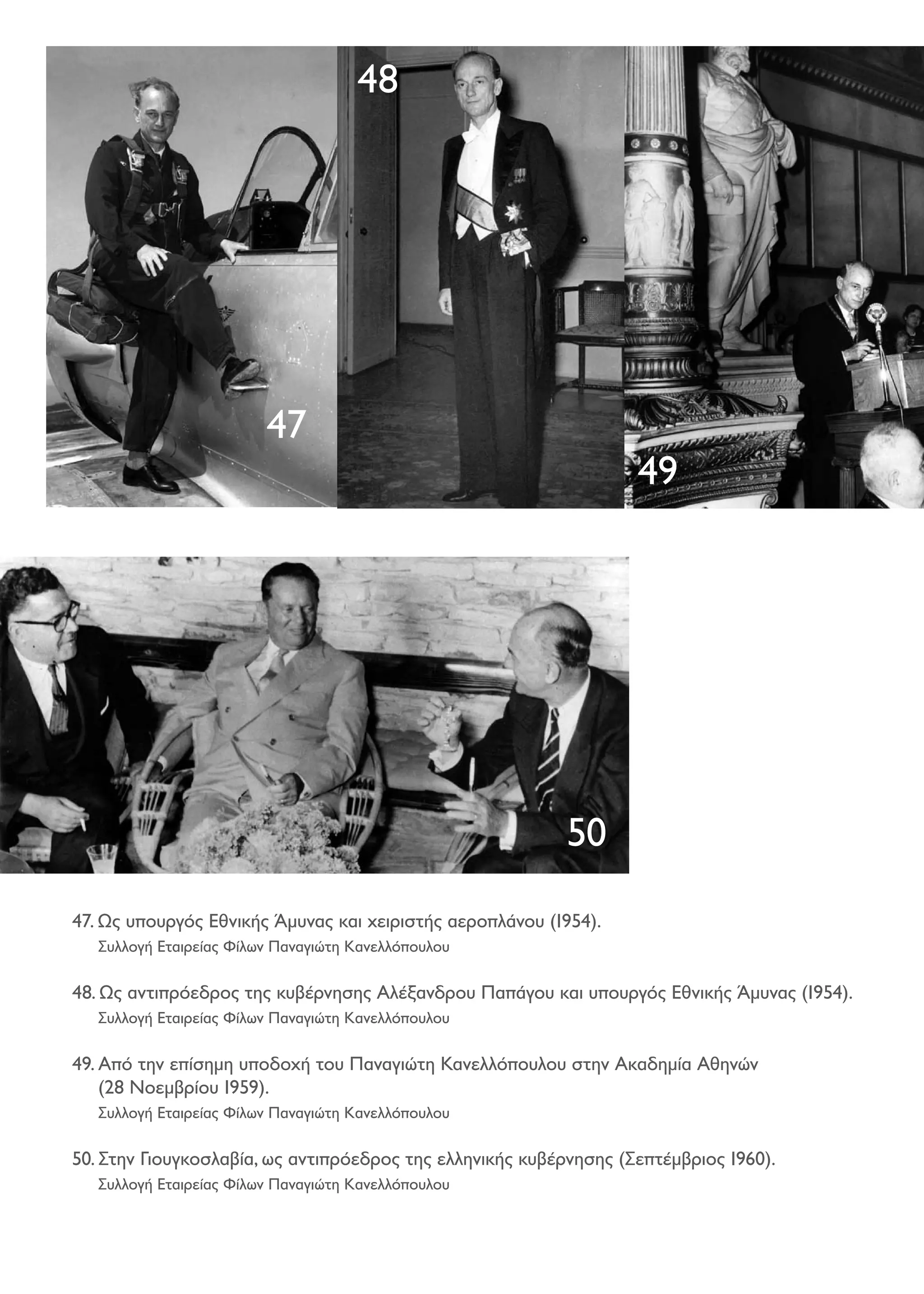 48

47

49

50

47. Ως υπουργός Εθνικής Άμυνας και χειριστής αεροπλάνου (1954).
Συλλογή Εταιρείας Φίλων Παναγιώτη Κανελλόπουλου

48. Ως αντιπρόεδρος της κυβέρνησης Αλέξανδρου Παπάγου και υπουργός Εθνικής Άμυνας (1954).
Συλλογή Εταιρείας Φίλων Παναγιώτη Κανελλόπουλου

49. Από την επίσημη υποδοχή του Παναγιώτη Κανελλόπουλου στην Ακαδημία Αθηνών (28 Νοεμβρίου 1959).
Συλλογή Εταιρείας Φίλων Παναγιώτη Κανελλόπουλου

50. Στην Γιουγκοσλαβία, ως αντιπρόεδρος της ελληνικής κυβέρνησης (Σεπτέμβριος 1960).
Συλλογή Εταιρείας Φίλων Παναγιώτη Κανελλόπουλου